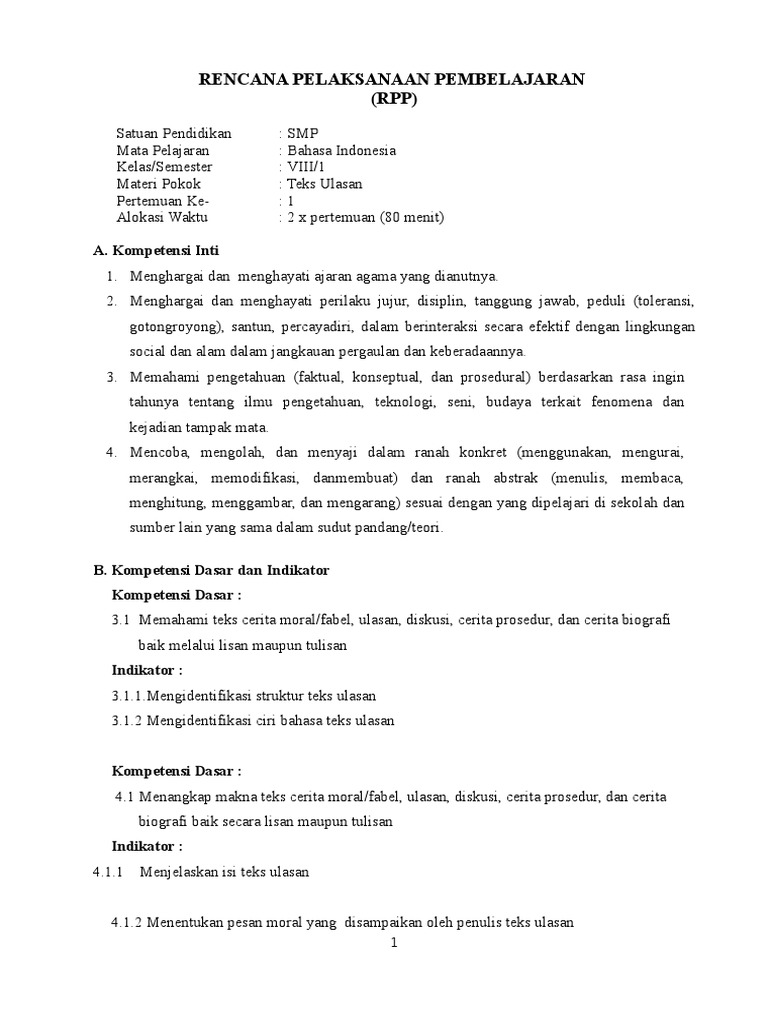 RENCANA PELAKSANAAN PEMBELAJARAN
(RPP)

Satuan Pendidikan : SMP
Mata Pelajaran : Bahasa Indonesia
Kelas/Semester : VIII/1
Materi Pokok : Teks Ulasan
Pertemuan Ke- : 1
Alokasi Waktu : 2 x pertemuan (80 menit)

A. Kompetensi Inti

1. Menghargai dan menghayati ajaran agama yang dianutnya.
2. Menghargai dan menghayati perilaku jujur, disiplin, tanggung jawab, peduli (toleransi, gotongroyong), santun, percayadiri, dalam berinteraksi secara efektif dengan lingkungan social dan alam dalam jangkauan pergaulan dan keberadaannya.
3. Memahami pengetahuan (faktual, konseptual, dan prosedural) berdasarkan rasa ingin tahunya tentang ilmu pengetahuan, teknologi, seni, budaya terkait fenomena dan kejadian tampak mata.
4. Mencoba, mengolah, dan menyaji dalam ranah konkret (menggunakan, mengurai, merangkai, memodifikasi, danmembuat) dan ranah abstrak (menulis, membaca, menghitung, menggambar, dan mengarang) sesuai dengan yang dipelajari di sekolah dan sumber lain yang sama dalam sudut pandang/teori.

B. Kompetensi Dasar dan Indikator

Kompetensi Dasar :

3.1 Memahami teks cerita moral/fabel, ulasan, diskusi, cerita prosedur, dan cerita biografi baik melalui lisan maupun tulisan

Indikator :

3.1.1.Mengidentifikasi struktur teks ulasan

3.1.2 Mengidentifikasi ciri bahasa teks ulasan

Kompetensi Dasar :

4.1 Menangkap makna teks cerita moral/fabel, ulasan, diskusi, cerita prosedur, dan cerita biografi baik secara lisan maupun tulisan

Indikator :

4.1.1 Menjelaskan isi teks ulasan

4.1.2 Menentukan pesan moral yang disampaikan oleh penulis teks ulasan

1